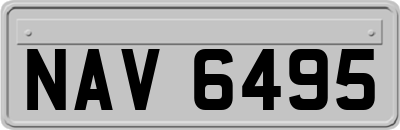 NAV 6495